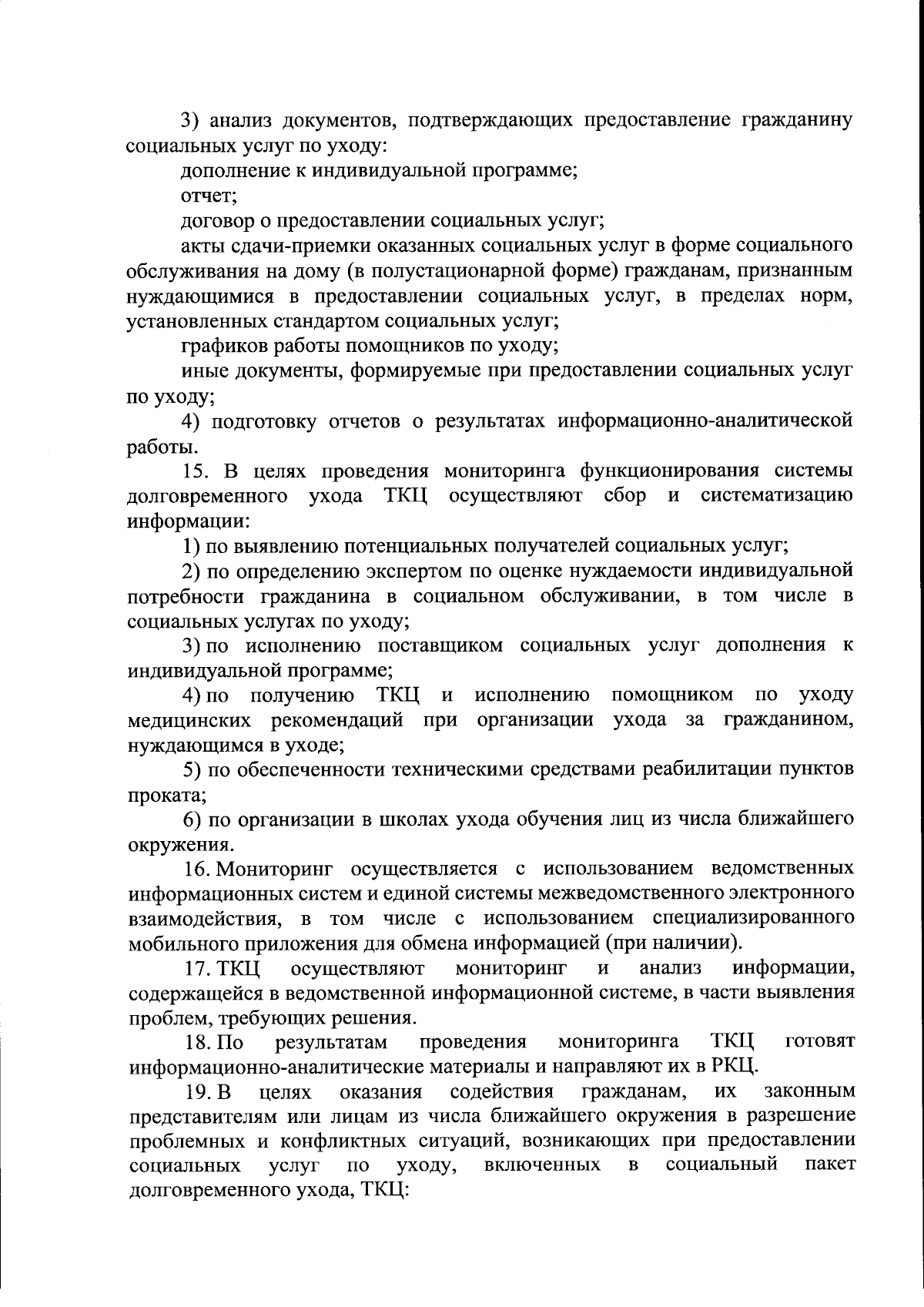 3) анализ документов, подтверждающих предоставление гражданину социальных услуг по уходу:

дополнение к индивидуальной программе;

отчет;

договор о предоставлении социальных услуг;

акты сдачи-приемки оказанных социальных услуг в форме социального обслуживания на дому (в полустационарной форме) гражданам, признанным нуждающимися в предоставлении социальных услуг, в пределах норм, установленных стандартом социальных услуг;

графиков работы помощников по уходу;

иные документы, формируемые при предоставлении социальных услуг по уходу;

4) подготовку отчетов о результатах информационно-аналитической работы.

15. В целях проведения мониторинга функционирования системы долговременного ухода ТКЦ осуществляют сбор и систематизацию информации:

1) по выявлению потенциальных получателей социальных услуг;

2) по определению экспертом по оценке нуждаемости индивидуальной потребности гражданина в социальном обслуживании, в том числе в социальных услугах по уходу;

3) по исполнению поставщиком социальных услуг дополнения к индивидуальной программе;

4) по получению ТКЦ и исполнению помощником по уходу медицинских рекомендаций при организации ухода за гражданином, нуждающимся в уходе;

5) по обеспеченности техническими средствами реабилитации пунктов проката;

6) по организации в школах ухода обучения лиц из числа ближайшего окружения.

16. Мониторинг осуществляется с использованием ведомственных информационных систем и единой системы межведомственного электронного взаимодействия, в том числе с использованием специализированного мобильного приложения для обмена информацией (при наличии).

17. ТКЦ осуществляют мониторинг и анализ информации, содержащейся в ведомственной информационной системе, в части выявления проблем, требующих решения.

18. По результатам проведения мониторинга ТКЦ готовят информационно-аналитические материалы и направляют их в РКЦ.

19. В целях оказания содействия гражданам, их законным представителям или лицам из числа ближайшего окружения в разрешение проблемных и конфликтных ситуаций, возникающих при предоставлении социальных услуг по уходу, включенных в социальный пакет долговременного ухода, ТКЦ: